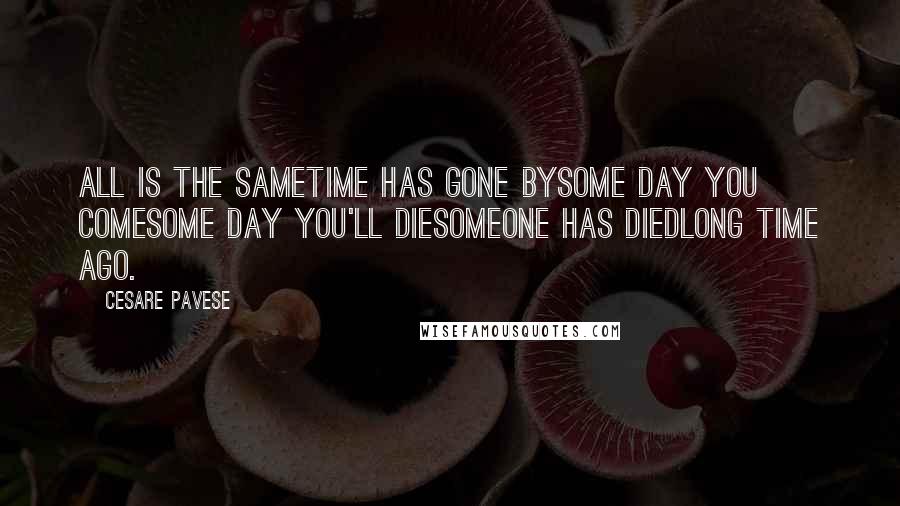 ALL IS THE SAMETIME HAS GONE BYSOME DAY YOU COMESOME DAY YOU'LL DIESOMEONE HAS DIEDLONG TIME AGO.

CESARE PAVESE

WISEFAMOUSQUOTES.COM